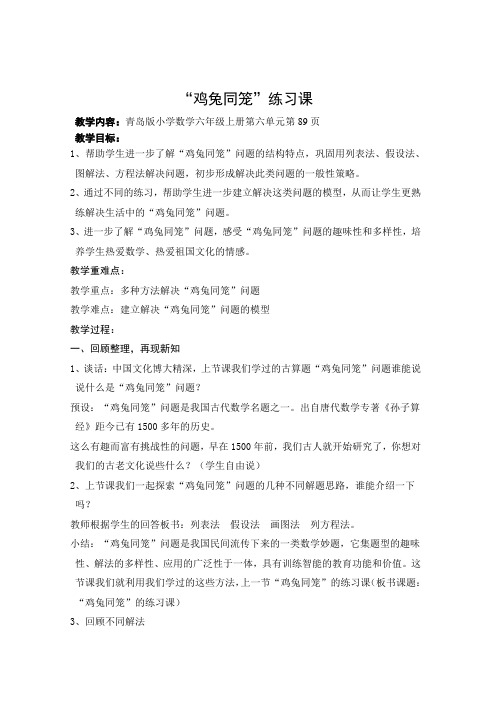 “鸡兔同笼”练习课

教学内容：青岛版小学数学六年级上册第六单元第89页

教学目标：

1、帮助学生进一步了解“鸡兔同笼”问题的结构特点，巩固用列表法、假设法、图解法、方程法解决问题，初步形成解决此类问题的一般性策略。

2、通过不同的练习，帮助学生进一步建立解决这类问题的模型，从而让学生更熟练解决生活中的“鸡兔同笼”问题。

3、进一步了解“鸡兔同笼”问题，感受“鸡兔同笼”问题的趣味性和多样性，培养学生热爱数学、热爱祖国文化的情感。

教学重难点：

教学重点：多种方法解决“鸡兔同笼”问题

教学难点：建立解决“鸡兔同笼”问题的模型

教学过程：

一、回顾整理，再现新知

1、谈话：中国文化博大精深，上节课我们学过的古算题“鸡兔同笼”问题谁能说说什么是“鸡兔同笼”问题？

预设：“鸡兔同笼”问题是我国古代数学名题之一。出自唐代数学专著《孙子算经》距今已有1500多年的历史。

这么有趣而富有挑战性的问题，早在1500年前，我们古人就开始研究了，你想对我们的古老文化说些什么？（学生自由说）

2、上节课我们一起探索“鸡兔同笼”问题的几种不同解题思路，谁能介绍一下吗？

教师根据学生的回答板书：列表法　假设法　画图法　列方程法。

小结：“鸡兔同笼”问题是我国民间流传下来的一类数学妙题，它集题型的趣味性、解法的多样性、应用的广泛性于一体，具有训练智能的教育功能和价值。这节课我们就利用我们学过的这些方法，上一节“鸡兔同笼”的练习课（板书课题：“鸡兔同笼”的练习课）

3、回顾不同解法